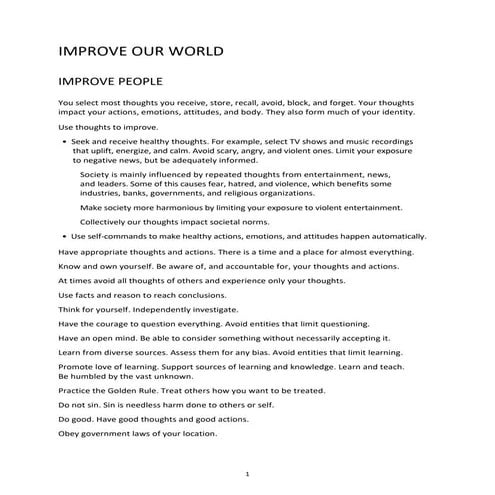 IMPROVE OUR WORLD

IMPROVE PEOPLE

You select most thoughts you receive, store, recall, avoid, block, and forget. Your thoughts impact your actions, emotions, attitudes, and body. They also form much of your identity.

Use thoughts to improve.

• Seek and receive healthy thoughts. For example, select TV shows and music recordings that uplift, energize, and calm. Avoid scary, angry, and violent ones. Limit your exposure to negative news, but be adequately informed.

Society is mainly influenced by repeated thoughts from entertainment, news, and leaders. Some of this causes fear, hatred, and violence, which benefits some industries, banks, governments, and religious organizations.

Make society more harmonious by limiting your exposure to violent entertainment.

Collectively our thoughts impact societal norms.

• Use self-commands to make healthy actions, emotions, and attitudes happen automatically.

Have appropriate thoughts and actions. There is a time and a place for almost everything.

Know and own yourself. Be aware of, and accountable for, your thoughts and actions.

At times avoid all thoughts of others and experience only your thoughts.

Use facts and reason to reach conclusions.

Think for yourself. Independently investigate.

Have the courage to question everything. Avoid entities that limit questioning.

Have an open mind. Be able to consider something without necessarily accepting it.

Learn from diverse sources. Assess them for any bias. Avoid entities that limit learning.

Promote love of learning. Support sources of learning and knowledge. Learn and teach. Be humbled by the vast unknown.

Practice the Golden Rule. Treat others how you want to be treated.

Do not sin. Sin is needless harm done to others or self.

Do good. Have good thoughts and good actions.

Obey government laws of your location.

1